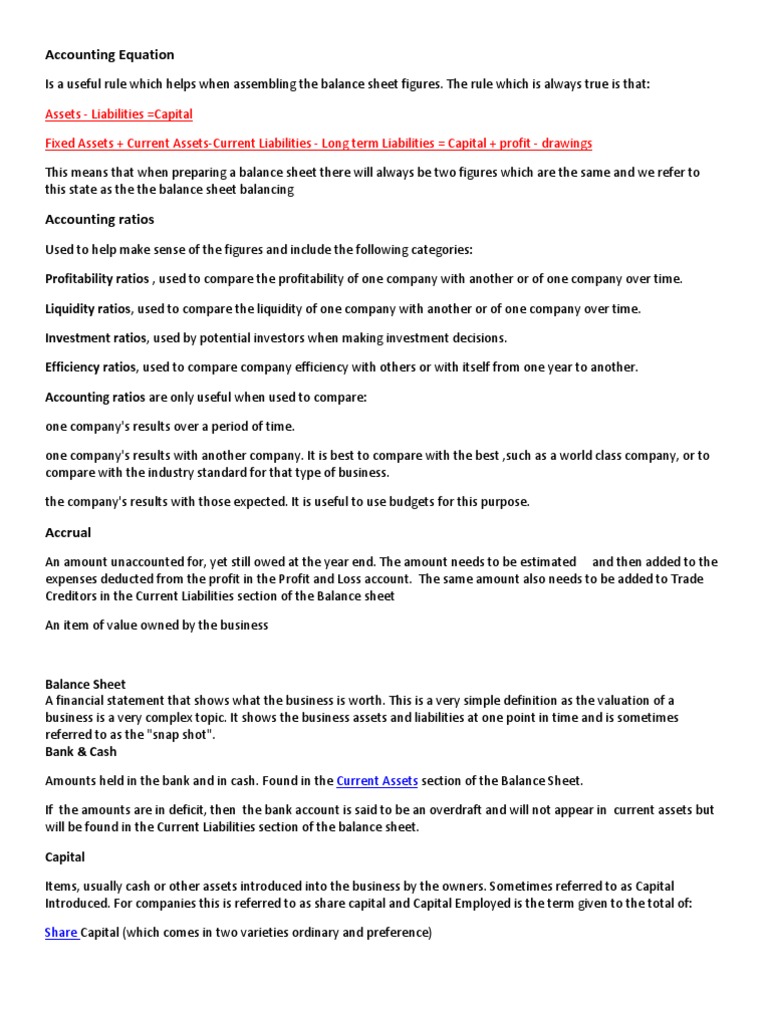 Accounting Equation

Is a useful rule which helps when assembling the balance sheet figures. The rule which is always true is that:

Assets - Liabilities =Capital

Fixed Assets + Current Assets-Current Liabilities - Long term Liabilities = Capital + profit - drawings

This means that when preparing a balance sheet there will always be two figures which are the same and we refer to this state as the the balance sheet balancing

Accounting ratios

Used to help make sense of the figures and include the following categories:

Profitability ratios , used to compare the profitability of one company with another or of one company over time.

Liquidity ratios, used to compare the liquidity of one company with another or of one company over time.

Investment ratios, used by potential investors when making investment decisions.

Efficiency ratios, used to compare company efficiency with others or with itself from one year to another.

Accounting ratios are only useful when used to compare:

one company's results over a period of time.

one company's results with another company. It is best to compare with the best ,such as a world class company, or to compare with the industry standard for that type of business.

the company's results with those expected. It is useful to use budgets for this purpose.

Accrual

An amount unaccounted for, yet still owed at the year end. The amount needs to be estimated and then added to the expenses deducted from the profit in the Profit and Loss account. The same amount also needs to be added to Trade Creditors in the Current Liabilities section of the Balance sheet

An item of value owned by the business

Balance Sheet
A financial statement that shows what the business is worth. This is a very simple definition as the valuation of a business is a very complex topic. It shows the business assets and liabilities at one point in time and is sometimes referred to as the "snap shot".
Bank & Cash

Amounts held in the bank and in cash. Found in the Current Assets section of the Balance Sheet.

If the amounts are in deficit, then the bank account is said to be an overdraft and will not appear in current assets but will be found in the Current Liabilities section of the balance sheet.

Capital

Items, usually cash or other assets introduced into the business by the owners. Sometimes referred to as Capital Introduced. For companies this is referred to as share capital and Capital Employed is the term given to the total of:

Share Capital (which comes in two varieties ordinary and preference)